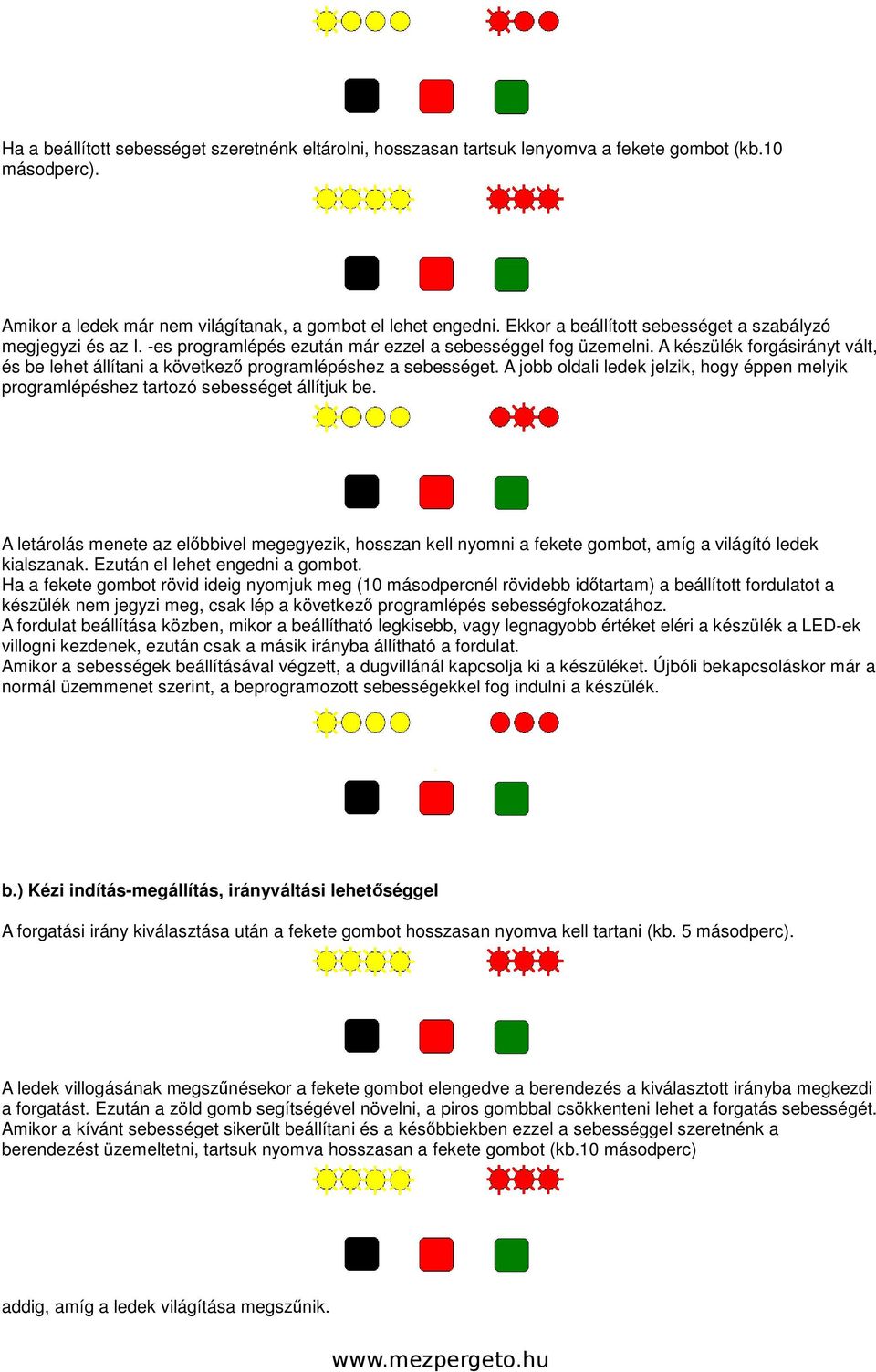 Ha a beállított sebességet szeretnénk eltárolni, hosszasan tartsuk lenyomva a fekete gombot (kb.10 másodperc).

Amikor a ledek már nem világítanak, a gombot el lehet engedni. Ekkor a beállított sebességet a szabályzó megjegyzi és az I. -es programlépés ezután már ezzel a sebességgel fog üzemelni. A készülék forgásirányt vált, és be lehet állítani a következő programlépéshez a sebességet. A jobb oldali ledek jelzik, hogy éppen melyik programlépéshez tartozó sebességet állítjuk be.

A letárolás menete az előbbivel megegyezik, hosszan kell nyomni a fekete gombot, amíg a világító ledek kialszanak. Ezután el lehet engedni a gombot.
Ha a fekete gombot rövid ideig nyomjuk meg (10 másodpercnél rövidebb időtartam) a beállított fordulatot a készülék nem jegyzi meg, csak lép a következő programlépés sebességfokozatához.
A fordulat beállítása közben, mikor a beállítható legkisebb, vagy legnagyobb értéket eléri a készülék a LED-ek villogni kezdenek, ezután csak a másik irányba állítható a fordulat.
Amikor a sebességek beállításával végzett, a dugvillánál kapcsolja ki a készüléket. Újbóli bekapcsoláskor már a normál üzemmenet szerint, a beprogramozott sebességekkel fog indulni a készülék.

b.) Kézi indítás-megállítás, irányváltási lehetőséggel

A forgatási irány kiválasztása után a fekete gombot hosszasan nyomva kell tartani (kb. 5 másodperc).

A ledek villogásának megszűnésekor a fekete gombot elengedve a berendezés a kiválasztott irányba megkezdi a forgatást. Ezután a zöld gomb segítségével növelni, a piros gombbal csökkenteni lehet a forgatás sebességét. Amikor a kívánt sebességet sikerült beállítani és a későbbiekben ezzel a sebességgel szeretnénk a berendezést üzemeltetni, tartsuk nyomva hosszasan a fekete gombot (kb.10 másodperc)

addig, amíg a ledek világítása megszűnik.

www.mezpergeto.hu